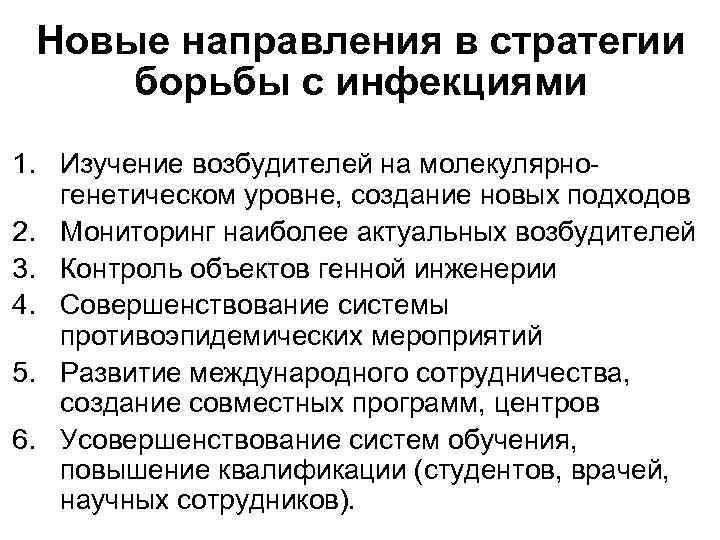 Новые направления в стратегии борьбы с инфекциями

1. Изучение возбудителей на молекулярно-генетическом уровне, создание новых подходов
2. Мониторинг наиболее актуальных возбудителей
3. Контроль объектов генной инженерии
4. Совершенствование системы противоэпидемических мероприятий
5. Развитие международного сотрудничества, создание совместных программ, центров
6. Усовершенствование систем обучения, повышение квалификации (студентов, врачей, научных сотрудников).